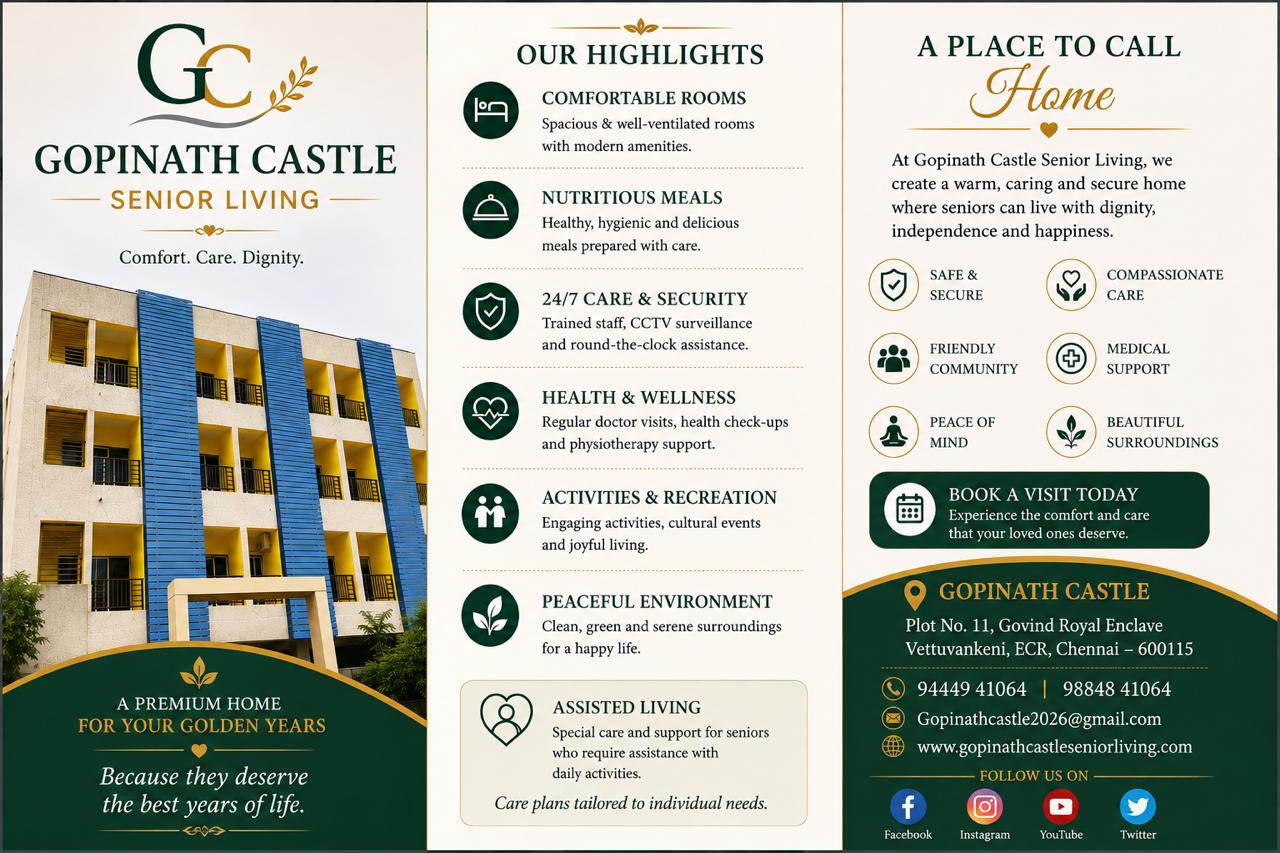 GC

GOPINATH CASTLE

SENIOR LIVING

Comfort. Care. Dignity.

A PREMIUM HOME FOR YOUR GOLDEN YEARS

Because they deserve the best years of life.

OUR HIGHLIGHTS

COMFORTABLE ROOMS
Spacious & well-ventilated rooms with modern amenities.

NUTRITIOUS MEALS
Healthy, hygienic and delicious meals prepared with care.

24/7 CARE & SECURITY
Trained staff, CCTV surveillance and round-the-clock assistance.

HEALTH & WELLNESS
Regular doctor visits, health check-ups and physiotherapy support.

ACTIVITIES & RECREATION
Engaging activities, cultural events and joyful living.

PEACEFUL ENVIRONMENT
Clean, green and serene surroundings for a happy life.

ASSISTED LIVING
Special care and support for seniors who require assistance with daily activities.

Care plans tailored to individual needs.

A PLACE TO CALL
Home

At Gopinath Castle Senior Living, we create a warm, caring and secure home where seniors can live with dignity, independence and happiness.

SAFE & SECURE

COMPASSIONATE CARE

FRIENDLY COMMUNITY

MEDICAL SUPPORT

PEACE OF MIND

BEAUTIFUL SURROUNDINGS

BOOK A VISIT TODAY
Experience the comfort and care that your loved ones deserve.

GOPINATH CASTLE
Plot No. 11, Govind Royal Enclave
Vettuvankeni, ECR, Chennai – 600115

94449 41064 | 98848 41064

Gopinathcastle2026@gmail.com

www.gopinathcastleseniorliving.com

FOLLOW US ON

Facebook Instagram YouTube Twitter